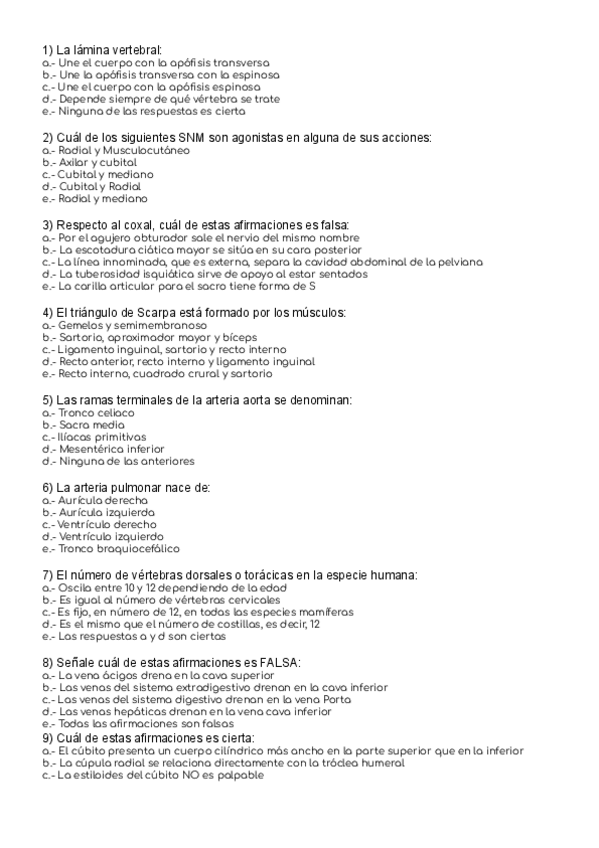 1) La lámina vertebral:
a.- Une el cuerpo con la apófisis transversa
b.- Une la apófisis transversa con la espinosa
c.- Une el cuerpo con la apófisis espinosa
d.- Depende siempre de qué vértebra se trate
e.- Ninguna de las respuestas es cierta

2) Cuál de los siguientes SNM son agonistas en alguna de sus acciones:
a.- Radial y Musculocutáneo
b.- Axilar y cubital
c.- Cubital y mediano
d.- Cubital y Radial
e.- Radial y mediano

3) Respecto al coxal, cuál de estas afirmaciones es falsa:
a.- Por el agujero obturador sale el nervio del mismo nombre
b.- La escotadura ciática mayor se sitúa en su cara posterior
c.- La línea innominada, que es externa, separa la cavidad abdominal de la pelviana
d.- La tuberosidad isquiática sirve de apoyo al estar sentados
e.- La carilla articular para el sacro tiene forma de S

4) El triángulo de Scarpa está formado por los músculos:
a.- Gemelos y semimembranoso
b.- Sartorio, aproximador mayor y bíceps
c.- Ligamento inguinal, sartorio y recto interno
d.- Recto anterior, recto interno y ligamento inguinal
e.- Recto interno, cuadrado crural y sartorio

5) Las ramas terminales de la arteria aorta se denominan:
a.- Tronco celiaco
b.- Sacra media
c.- Ilíacas primitivas
d.- Mesentérica inferior
d.- Ninguna de las anteriores

6) La arteria pulmonar nace de:
a.- Aurícula derecha
b.- Aurícula izquierda
c.- Ventrículo derecho
d.- Ventrículo izquierdo
e.- Tronco braquiocefálico

7) El número de vértebras dorsales o torácicas en la especie humana:
a.- Oscila entre 10 y 12 dependiendo de la edad
b.- Es igual al número de vértebras cervicales
c.- Es fijo, en número de 12, en todas las especies mamíferas
d.- Es el mismo que el número de costillas, es decir, 12
e.- Las respuestas a y d son ciertas

8) Señale cuál de estas afirmaciones es FALSA:
a.- La vena ácigos drena en la cava superior
b.- Las venas del sistema extradigestivo drenan en la cava inferior
c.- Las venas del sistema digestivo drenan en la vena Porta
d.- Las venas hepáticas drenan en la vena cava inferior
e.- Todas las afirmaciones son falsas
9) Cuál de estas afirmaciones es cierta:
a.- El cúbito presenta un cuerpo cilíndrico más ancho en la parte superior que en la inferior
b.- La cúpula radial se relaciona directamente con la tróclea humeral
c.- La estiloides del cúbito NO es palpable